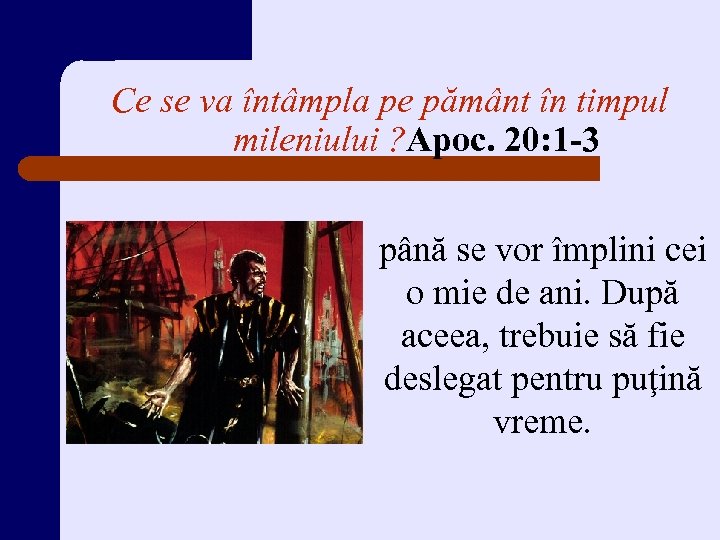 Ce se va întâmpla pe pământ în timpul mileniului ?Apoc. 20:1-3

până se vor împlini cei o mie de ani. După aceea, trebuie să fie deslegat pentru puţină vreme.